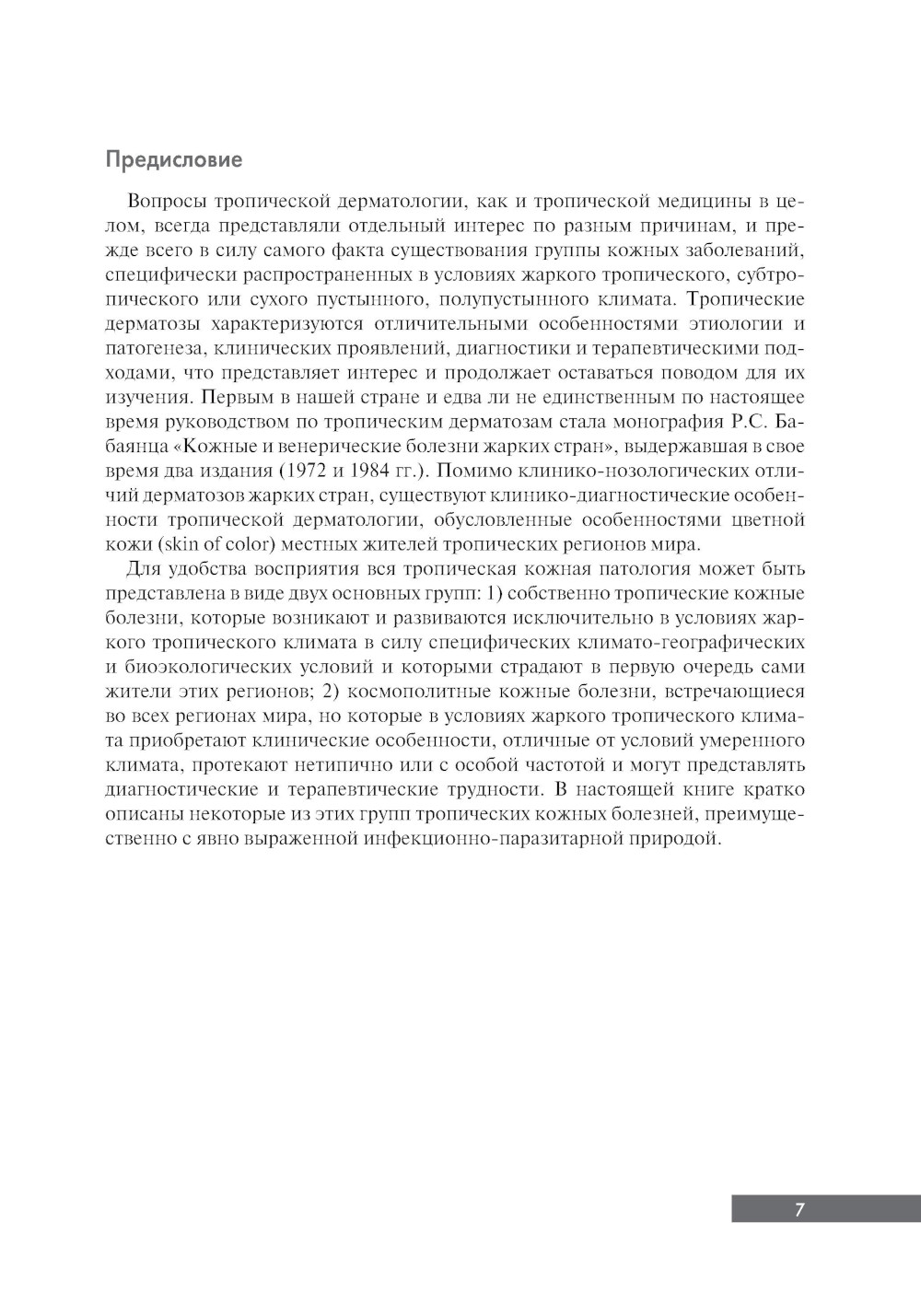 Предисловие

Вопросы тропической дерматологии, как и тропической медицины в целом, всегда представляли отдельный интерес по разным причинам, и прежде всего в силу самого факта существования группы кожных заболеваний, специфически распространенных в условиях жаркого тропического, субтропического или сухого пустынного, полупустынного климата. Тропические дерматозы характеризуются отличительными особенностями этиологии и патогенеза, клинических проявлений, диагностики и терапевтическими подходами, что представляет интерес и продолжает оставаться поводом для их изучения. Первым в нашей стране и едва ли не единственным по настоящее время руководством по тропическим дерматозам стала монография Р.С. Бабаянца «Кожные и венерические болезни жарких стран», выдержавшая в свое время два издания (1972 и 1984 гг.). Помимо клинико-нозологических отличий дерматозов жарких стран, существуют клинико-диагностические особенности тропической дерматологии, обусловленные особенностями цветной кожи (skin of color) местных жителей тропических регионов мира.

Для удобства восприятия вся тропическая кожная патология может быть представлена в виде двух основных групп: 1) собственно тропические кожные болезни, которые возникают и развиваются исключительно в условиях жаркого тропического климата в силу специфических климато-географических и биоэкологических условий и которыми страдают в первую очередь сами жители этих регионов; 2) космополитные кожные болезни, встречающиеся во всех регионах мира, но которые в условиях жаркого тропического климата приобретают клинические особенности, отличные от условий умеренного климата, протекают нетипично или с особой частотой и могут представлять диагностические и терапевтические трудности. В настоящей книге кратко описаны некоторые из этих групп тропических кожных болезней, преимущественно с явно выраженной инфекционно-паразитарной природой.

7